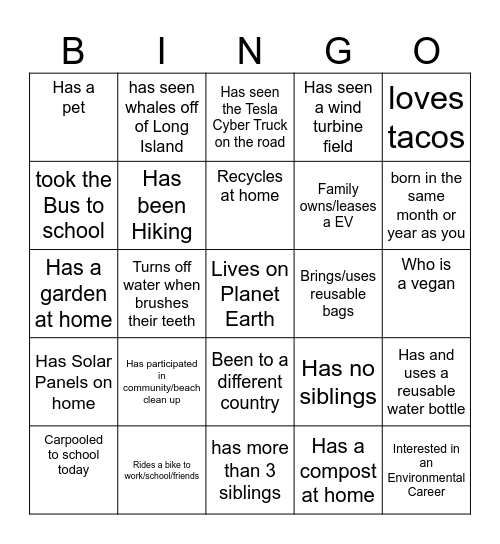 | B | I | N | G | O |
|---|---|---|---|---|
| Has a pet | has seen whales off of Long Island | Has seen the Tesla Cyber Truck on the road | Has seen a wind turbine field | loves tacos |
| took the Bus to school | Has been Hiking | Recycles at home | Family owns/leases a EV | born in the same month or year as you |
| Has a garden at home | Turns off water when brushes their teeth | Lives on Planet Earth | Brings/uses reusable bags | Who is a vegan |
| Has Solar Panels on home | Has participated in community/beach clean up | Been to a different country | Has no siblings | Has and uses a reusable water bottle |
| Carpooled to school today | Rides a bike to work/school/friends | has more than 3 siblings | Has a compost at home | Interested in an Environmental Career |